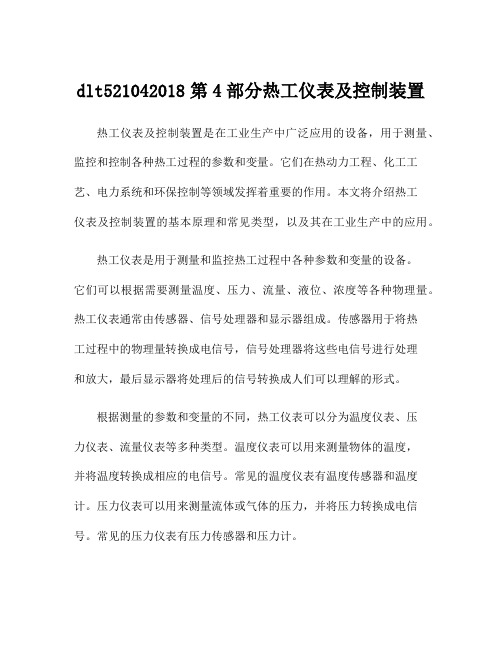 dlt521042018 第 4 部分热工仪表及控制装置

热工仪表及控制装置是在工业生产中广泛应用的设备，用于测量、监控和控制各种热工过程的参数和变量。它们在热动力工程、化工工艺、电力系统和环保控制等领域发挥着重要的作用。本文将介绍热工仪表及控制装置的基本原理和常见类型，以及其在工业生产中的应用。

热工仪表是用于测量和监控热工过程中各种参数和变量的设备。它们可以根据需要测量温度、压力、流量、液位、浓度等各种物理量。热工仪表通常由传感器、信号处理器和显示器组成。传感器用于将热工过程中的物理量转换成电信号，信号处理器将这些电信号进行处理和放大，最后显示器将处理后的信号转换成人们可以理解的形式。

根据测量的参数和变量的不同，热工仪表可以分为温度仪表、压力仪表、流量仪表等多种类型。温度仪表可以用来测量物体的温度，并将温度转换成相应的电信号。常见的温度仪表有温度传感器和温度计。压力仪表可以用来测量流体或气体的压力，并将压力转换成电信号。常见的压力仪表有压力传感器和压力计。